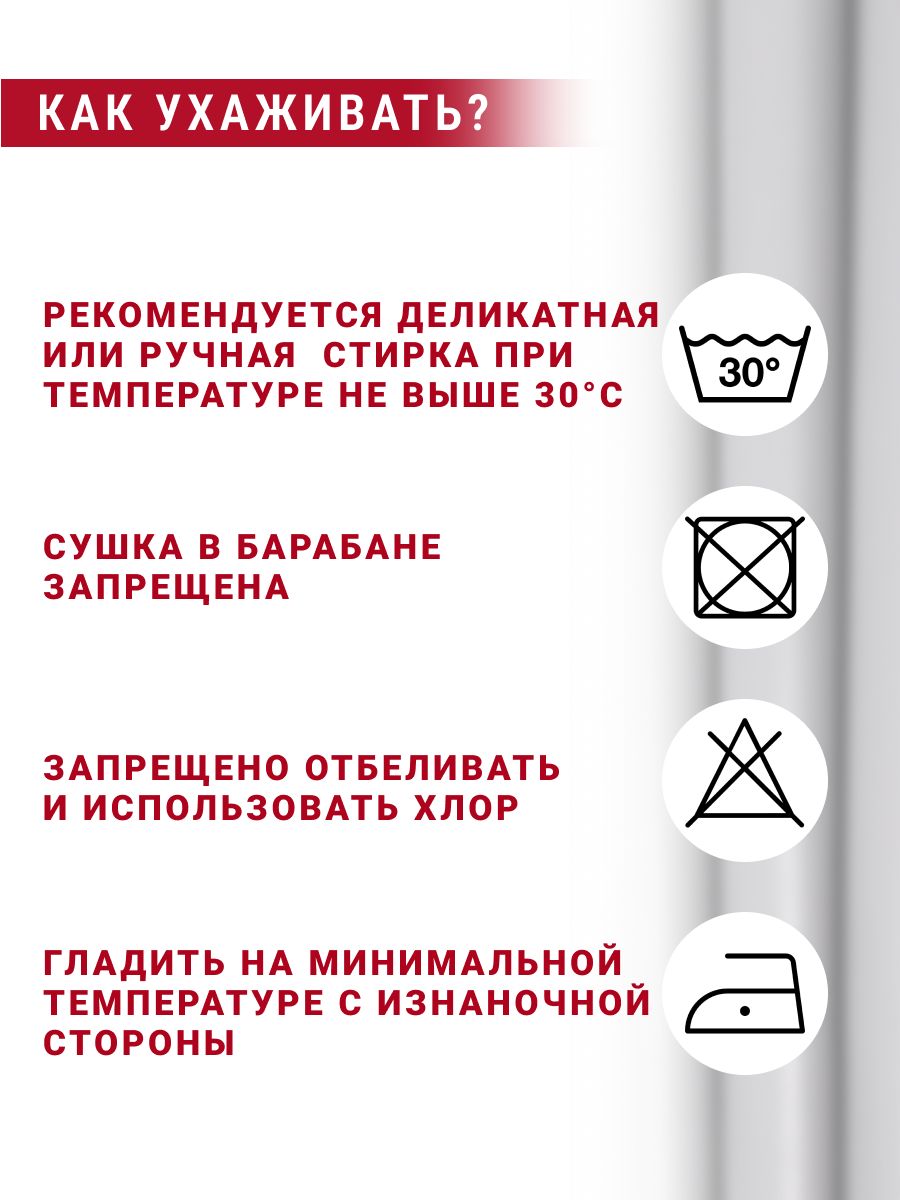 КАК УХАЖИВАТЬ?

РЕКОМЕНДУЕТСЯ ДЕЛИКАТНАЯ ИЛИ РУЧНАЯ СТИРКА ПРИ ТЕМПЕРАТУРЕ НЕ ВЫШЕ 30°С

30°

СУШКА В БАРАБАНЕ ЗАПРЕЩЕНА

ЗАПРЕЩЕНО ОТБЕЛИВАТЬ И ИСПОЛЬЗОВАТЬ ХЛОР

ГЛАДИТЬ НА МИНИМАЛЬНОЙ ТЕМПЕРАТУРЕ С ИЗНАНОЧНОЙ СТОРОНЫ